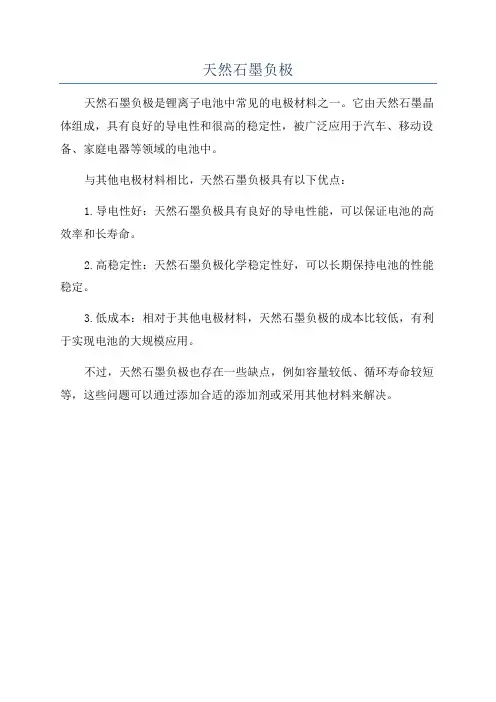 天然石墨负极

天然石墨负极是锂离子电池中常见的电极材料之一。它由天然石墨晶体组成，具有良好的导电性和很高的稳定性，被广泛应用于汽车、移动设备、家庭电器等领域的电池中。

与其他电极材料相比，天然石墨负极具有以下优点：

1.导电性好：天然石墨负极具有良好的导电性能，可以保证电池的高效率和长寿命。

2.高稳定性：天然石墨负极化学稳定性好，可以长期保持电池的性能稳定。

3.低成本：相对于其他电极材料，天然石墨负极的成本比较低，有利于实现电池的大规模应用。

不过，天然石墨负极也存在一些缺点，例如容量较低、循环寿命较短等，这些问题可以通过添加合适的添加剂或采用其他材料来解决。